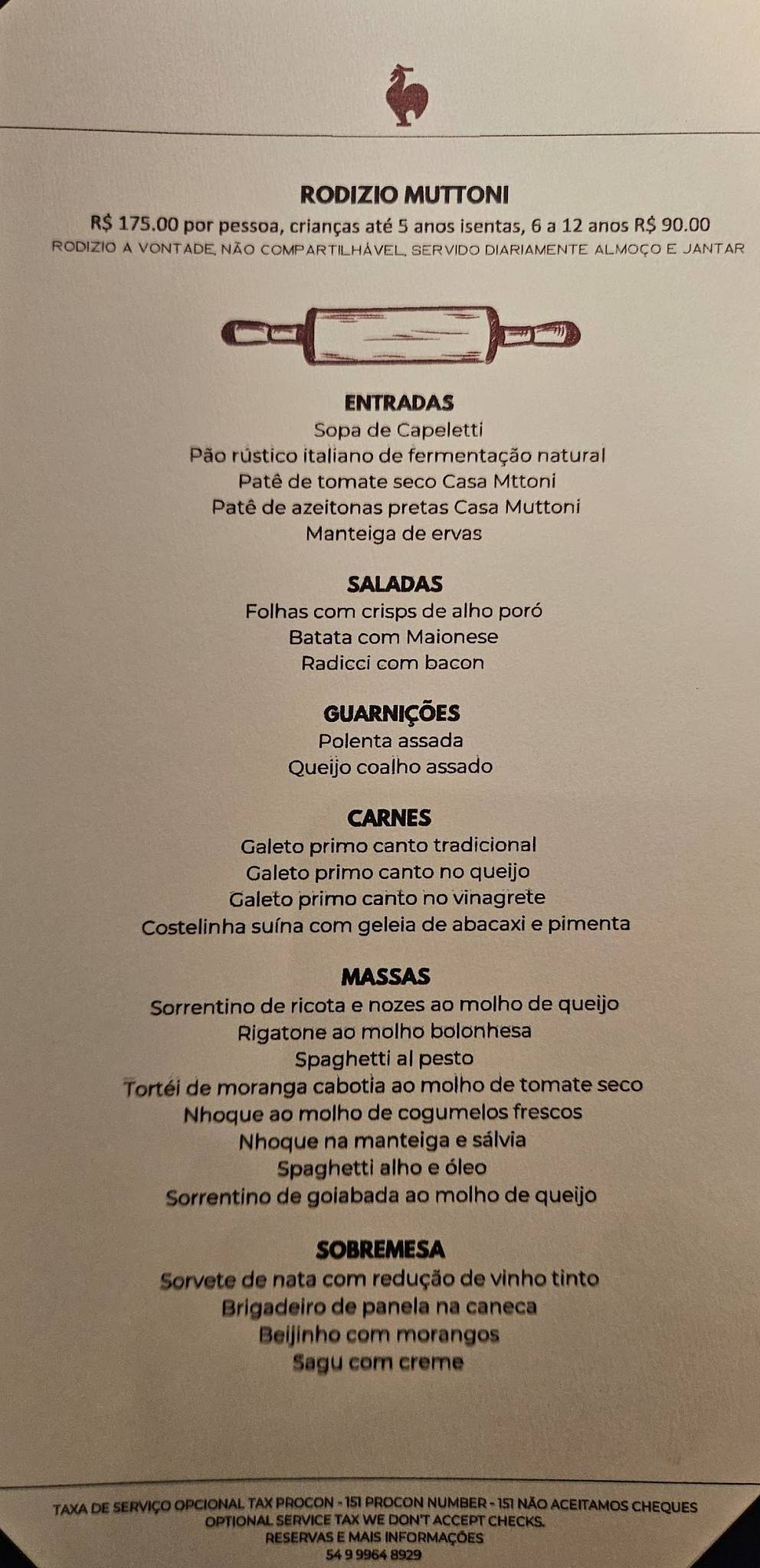 RODIZIO MUTTONI
R$ 175.00 por pessoa, crianças até 5 anos isentas, 6 a 12 anos R$ 90.00
RODIZIO A VONTADE, NÃO COMPARTILHÁVEL, SERVIDO DIARIAMENTE ALMOÇO E JANTAR

ENTRADAS
Sopa de Capeletti
Pão rústico italiano de fermentação natural
Patê de tomate seco Casa Mttoni
Patê de azeitonas pretas Casa Muttoni
Manteiga de ervas

SALADAS
Folhas com crisps de alho poró
Batata com Maionese
Radicci com bacon

GUARNIÇÕES
Polenta assada
Queijo coalho assado

CARNES
Galeto primo canto tradicional
Galeto primo canto no queijo
Galeto primo canto no vinagrete
Costelinha suína com geleia de abacaxi e pimenta

MASSAS
Sorrentino de ricota e nozes ao molho de queijo
Rigatone ao molho bolonhesa
Spaghetti al pesto
Tortéi de moranga cabotia ao molho de tomate seco
Nhoque ao molho de cogumelos frescos
Nhoque na manteiga e sálvia
Spaghetti alho e óleo
Sorrentino de goiabada ao molho de queijo

SOBREMESA
Sorvete de nata com redução de vinho tinto
Brigadeiro de panela na caneca
Beijinho com morangos
Sagu com creme

TAXA DE SERVIÇO OPCIONAL TAX PROCON - 151 PROCON NUMBER - 151 NÃO ACEITAMOS CHEQUES
OPTIONAL SERVICE TAX WE DON'T ACCEPT CHECKS.
RESERVAS E MAIS INFORMAÇÕES
54 9 9964 8929